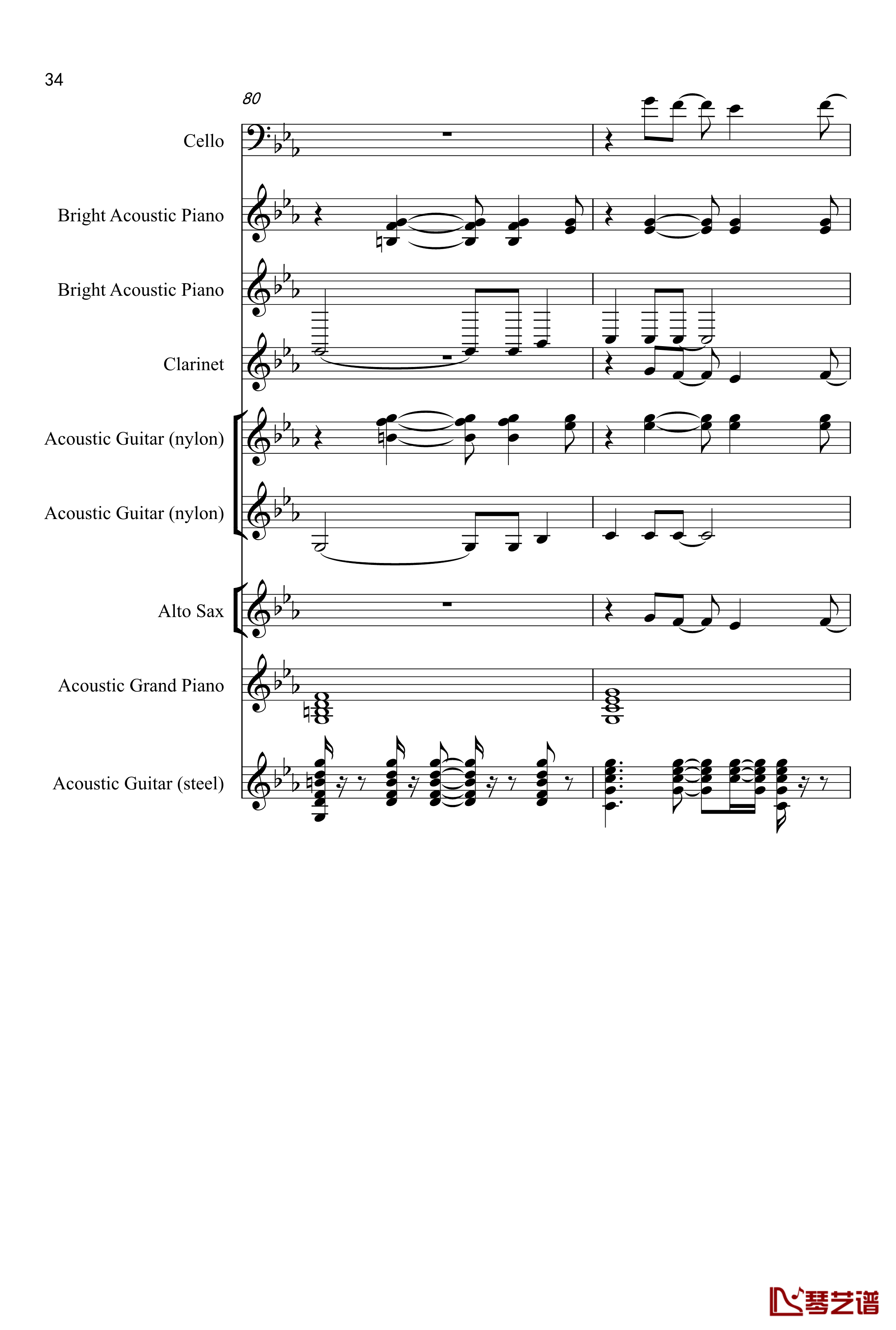 34

80

Cello

Bright Acoustic Piano

Bright Acoustic Piano

Clarinet

Acoustic Guitar (nylon)

Acoustic Guitar (nylon)

Alto Sax

Acoustic Grand Piano

Acoustic Guitar (steel)

琴艺谱